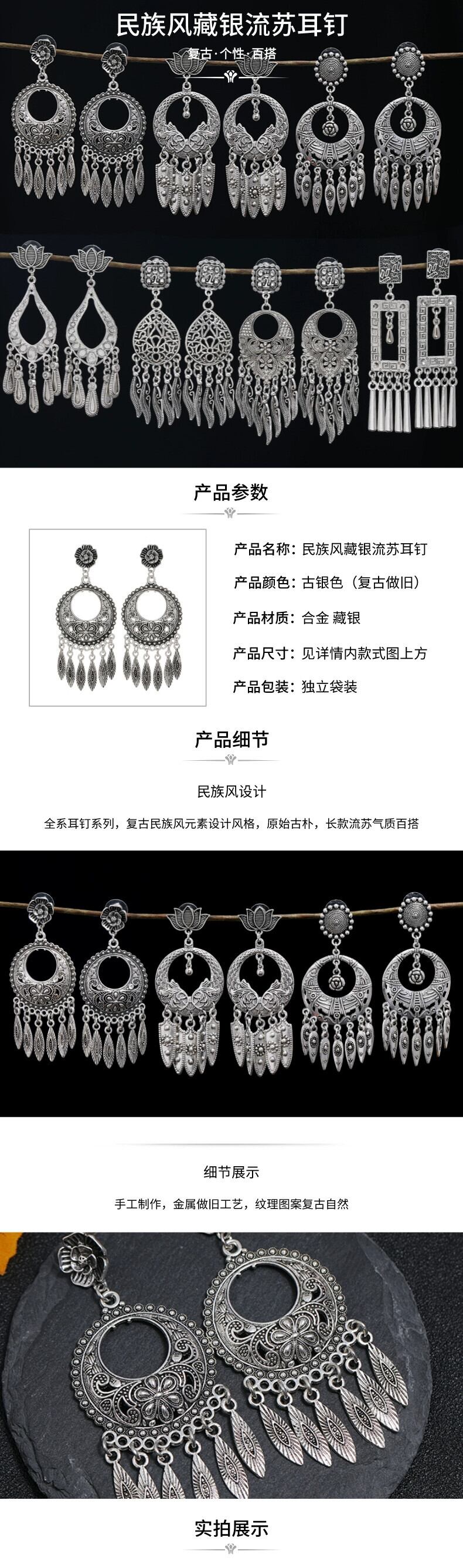 民族风藏银流苏耳钉

复古·个性·百搭

产品参数

产品名称：民族风藏银流苏耳钉

产品颜色：古银色（复古做旧）

产品材质：合金 藏银

产品尺寸：见详情内款式图上方

产品包装：独立袋装

产品细节

民族风设计

全系耳钉系列，复古民族风元素设计风格，原始古朴，长款流苏气质百搭

细节展示

手工制作，金属做旧工艺，纹理图案复古自然

实拍展示